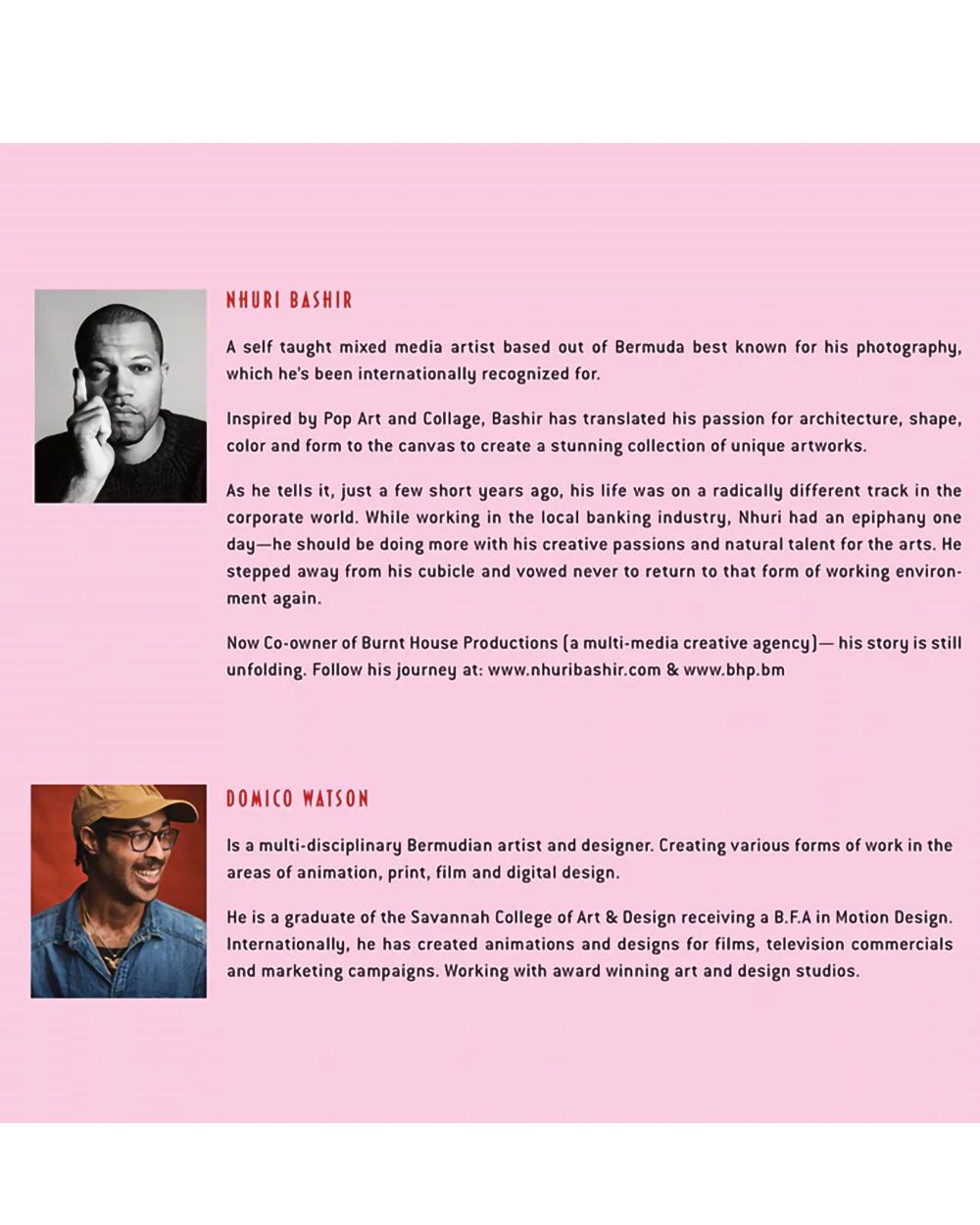 NHURI BASHIR

A self taught mixed media artist based out of Bermuda best known for his photography, which he's been internationally recognized for.

Inspired by Pop Art and Collage, Bashir has translated his passion for architecture, shape, color and form to the canvas to create a stunning collection of unique artworks.

As he tells it, just a few short years ago, his life was on a radically different track in the corporate world. While working in the local banking industry, Nhuri had an epiphany one day—he should be doing more with his creative passions and natural talent for the arts. He stepped away from his cubicle and vowed never to return to that form of working environment again.

Now Co-owner of Burnt House Productions (a multi-media creative agency)— his story is still unfolding. Follow his journey at: www.nhuribashir.com & www.bhp.bm

DOMICO WATSON

Is a multi-disciplinary Bermudian artist and designer. Creating various forms of work in the areas of animation, print, film and digital design.

He is a graduate of the Savannah College of Art & Design receiving a B.F.A in Motion Design. Internationally, he has created animations and designs for films, television commercials and marketing campaigns. Working with award winning art and design studios.